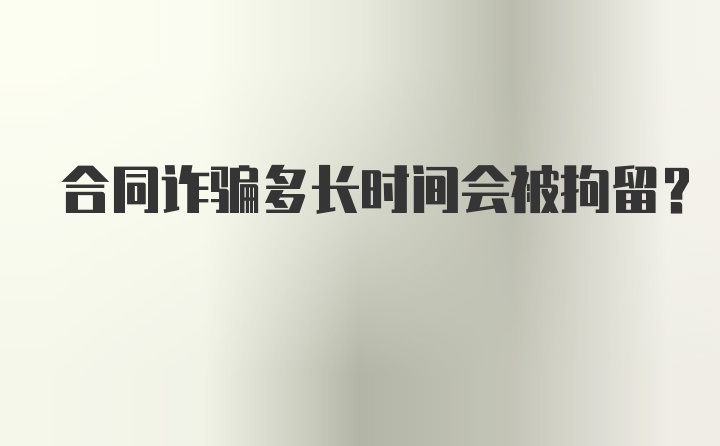 合同诈骗多长时间会被拘留？